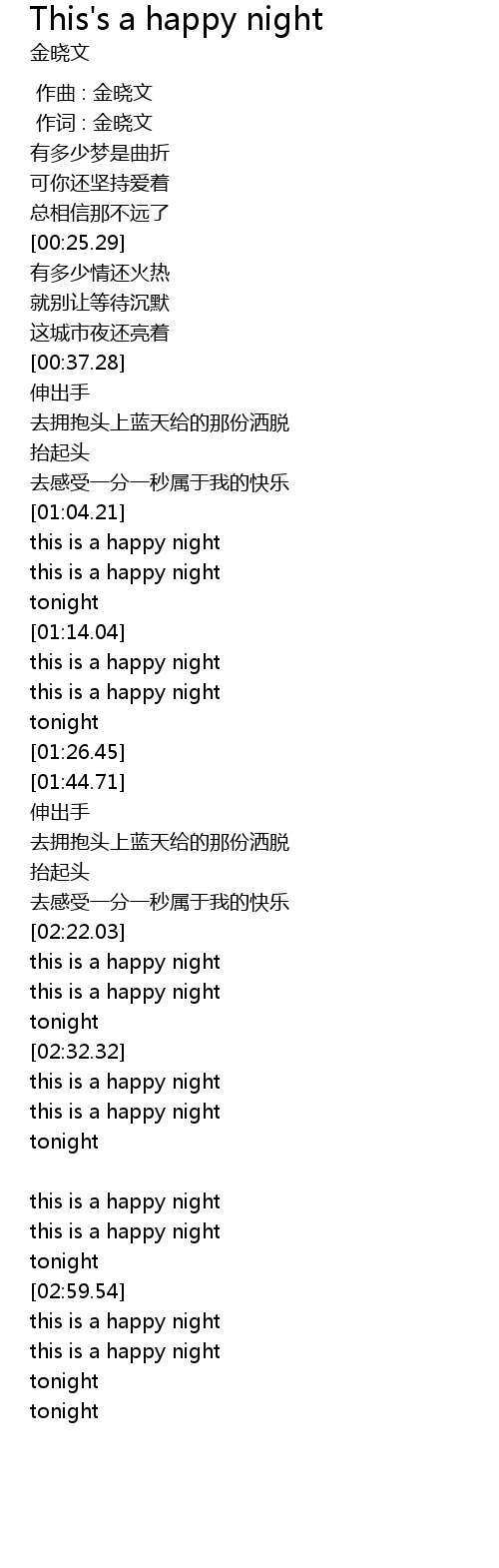 This's a happy night
金晓文

作曲 : 金晓文
作词 : 金晓文
有多少梦是曲折
可你还坚持爱着
总相信那不远了
[00:25.29]
有多少情还火热
就别让等待沉默
这城市夜还亮着
[00:37.28]
伸出手
去拥抱头上蓝天给的那份洒脱
抬起头
去感受一分一秒属于我的快乐
[01:04.21]
this is a happy night
this is a happy night
tonight
[01:14.04]
this is a happy night
this is a happy night
tonight
[01:26.45]
[01:44.71]
伸出手
去拥抱头上蓝天给的那份洒脱
抬起头
去感受一分一秒属于我的快乐
[02:22.03]
this is a happy night
this is a happy night
tonight
[02:32.32]
this is a happy night
this is a happy night
tonight

this is a happy night
this is a happy night
tonight
[02:59.54]
this is a happy night
this is a happy night
tonight
tonight